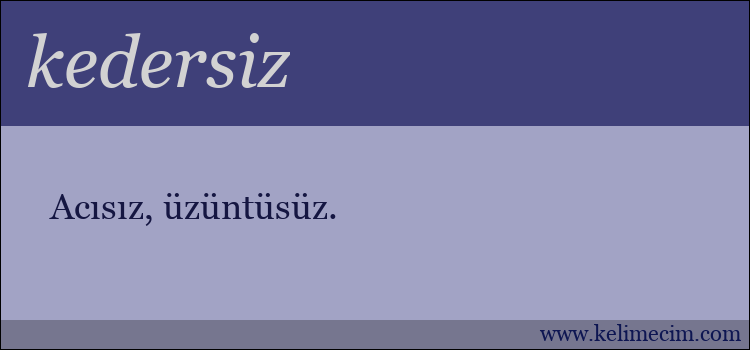 kedersiz

Acısız, üzüntüsüz.

www.kelimecim.com